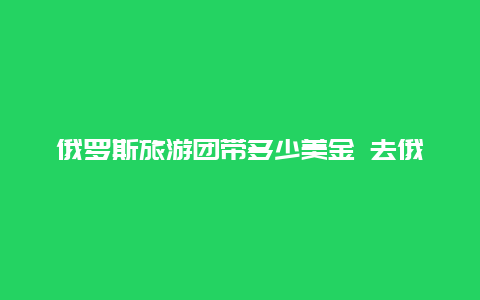 俄罗斯旅游团带多少美金 去俄